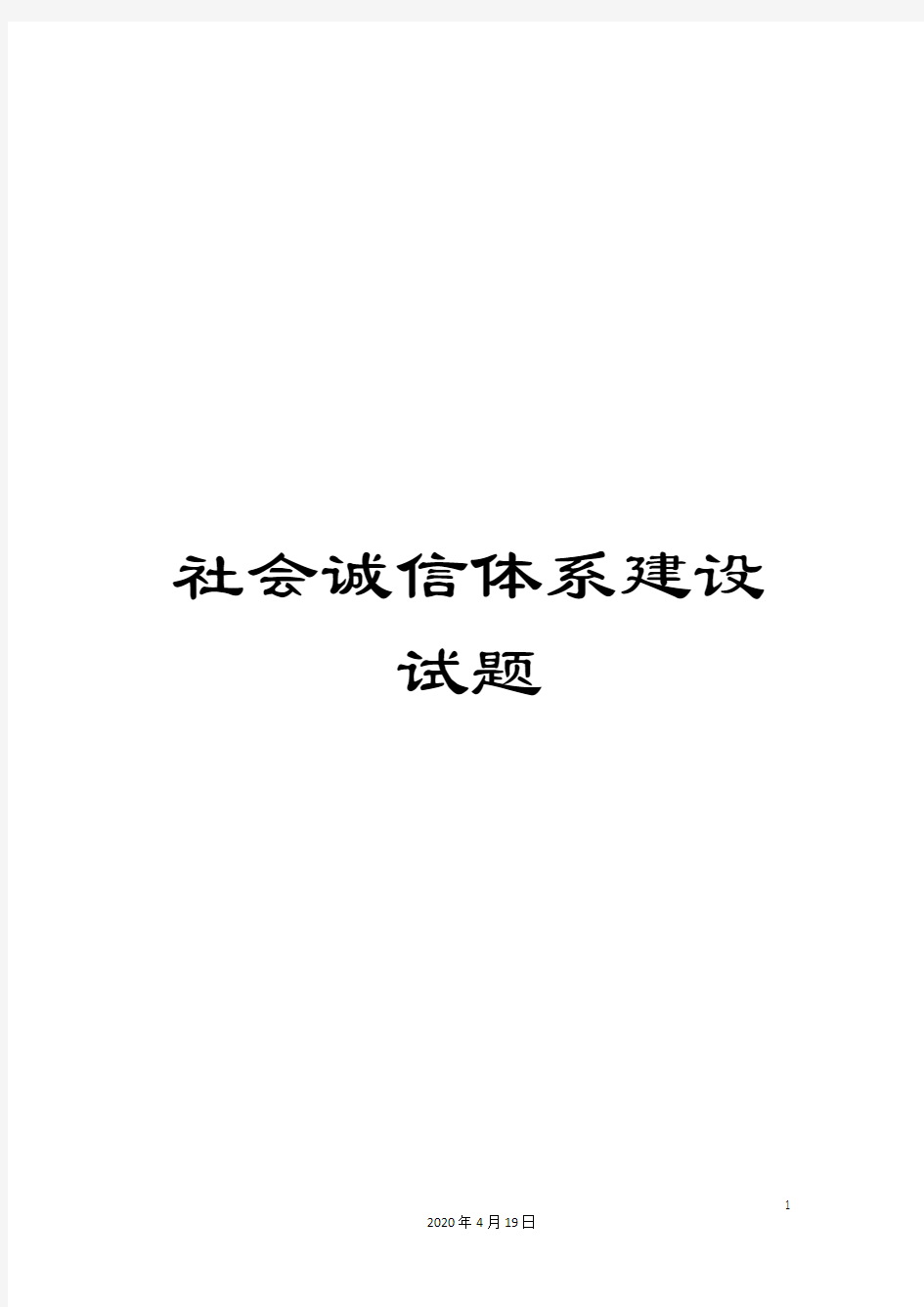 社会诚信体系建设试题

1

2020年4月19日